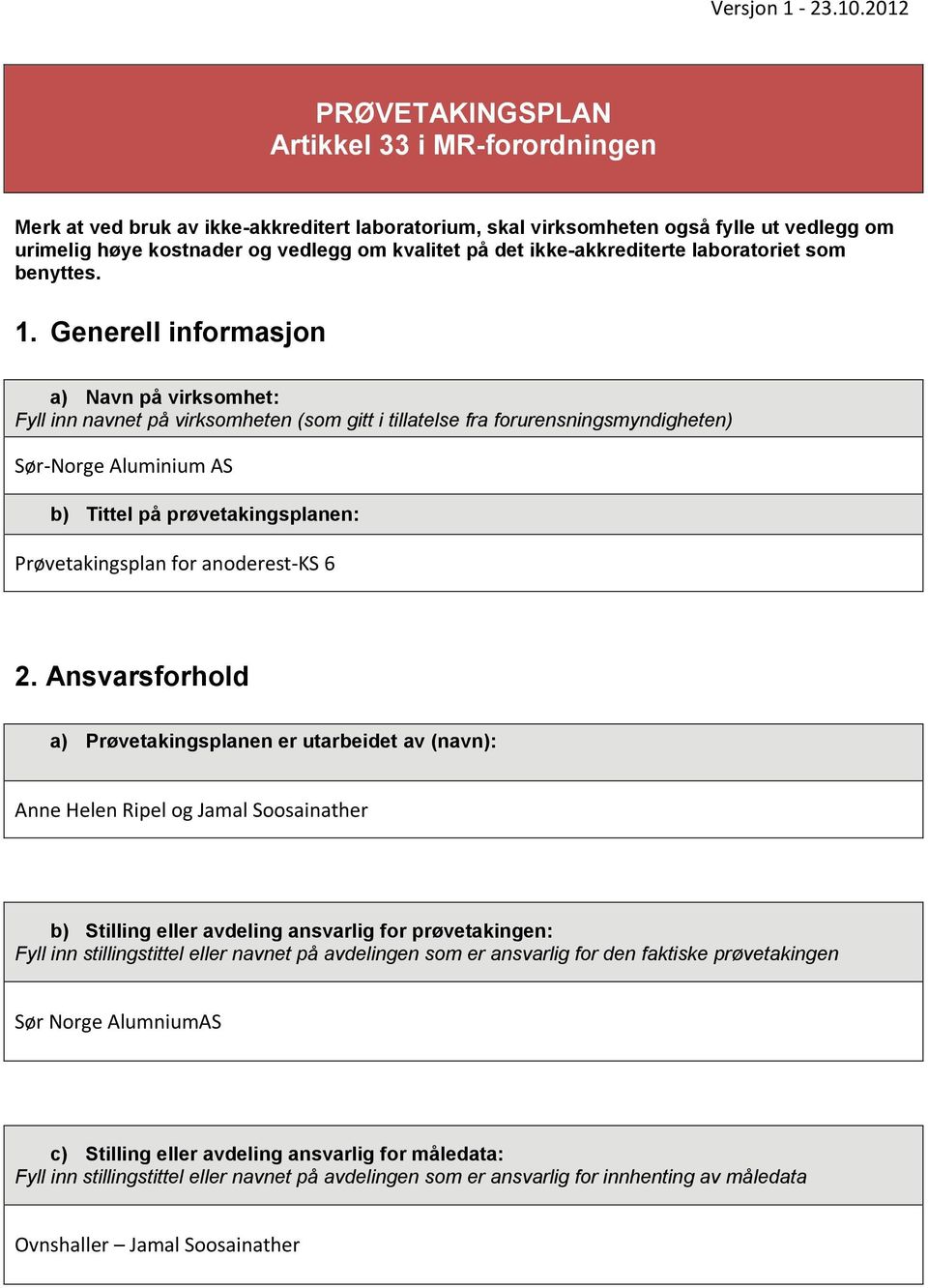 Versjon 1 - 23.10.2012

PRØVETAKINGSPLAN
Artikkel 33 i MR-forordningen

Merk at ved bruk av ikke-akkreditert laboratorium, skal virksomheten også fylle ut vedlegg om urimelig høye kostnader og vedlegg om kvalitet på det ikke-akkrediterte laboratoriet som benyttes.

1. Generell informasjon

a) Navn på virksomhet:
Fyll inn navnet på virksomheten (som gitt i tillatelse fra forurensningsmyndigheten)

Sør-Norge Aluminium AS

b) Tittel på prøvetakingsplanen:

Prøvetakingsplan for anoderest-KS 6

2. Ansvarsforhold

a) Prøvetakingsplanen er utarbeidet av (navn):

Anne Helen Ripel og Jamal Soosainather

b) Stilling eller avdeling ansvarlig for prøvetakingen:
Fyll inn stillingstittel eller navnet på avdelingen som er ansvarlig for den faktiske prøvetakingen

Sør Norge AlumniumAS

c) Stilling eller avdeling ansvarlig for måledata:
Fyll inn stillingstittel eller navnet på avdelingen som er ansvarlig for innhenting av måledata

Ovnshaller – Jamal Soosainather